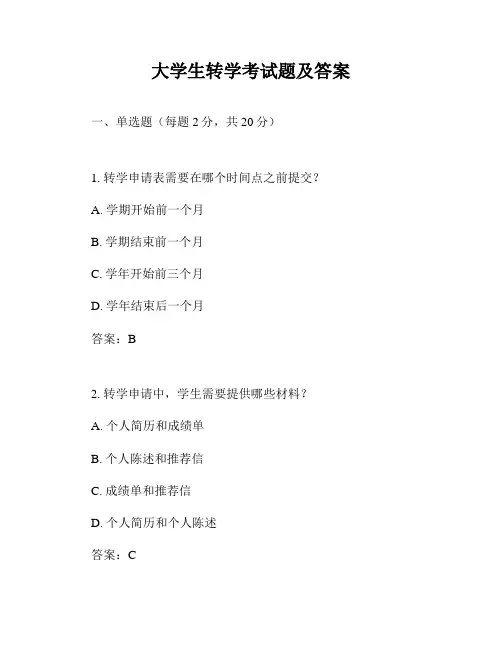 大学生转学考试题及答案

一、单选题（每题 2 分，共 20 分）

1. 转学申请表需要在哪个时间点之前提交？

A. 学期开始前一个月

B. 学期结束前一个月

C. 学年开始前三个月

D. 学年结束后一个月

答案：B

2. 转学申请中，学生需要提供哪些材料？

A. 个人简历和成绩单

B. 个人陈述和推荐信

C. 成绩单和推荐信

D. 个人简历和个人陈述

答案：C